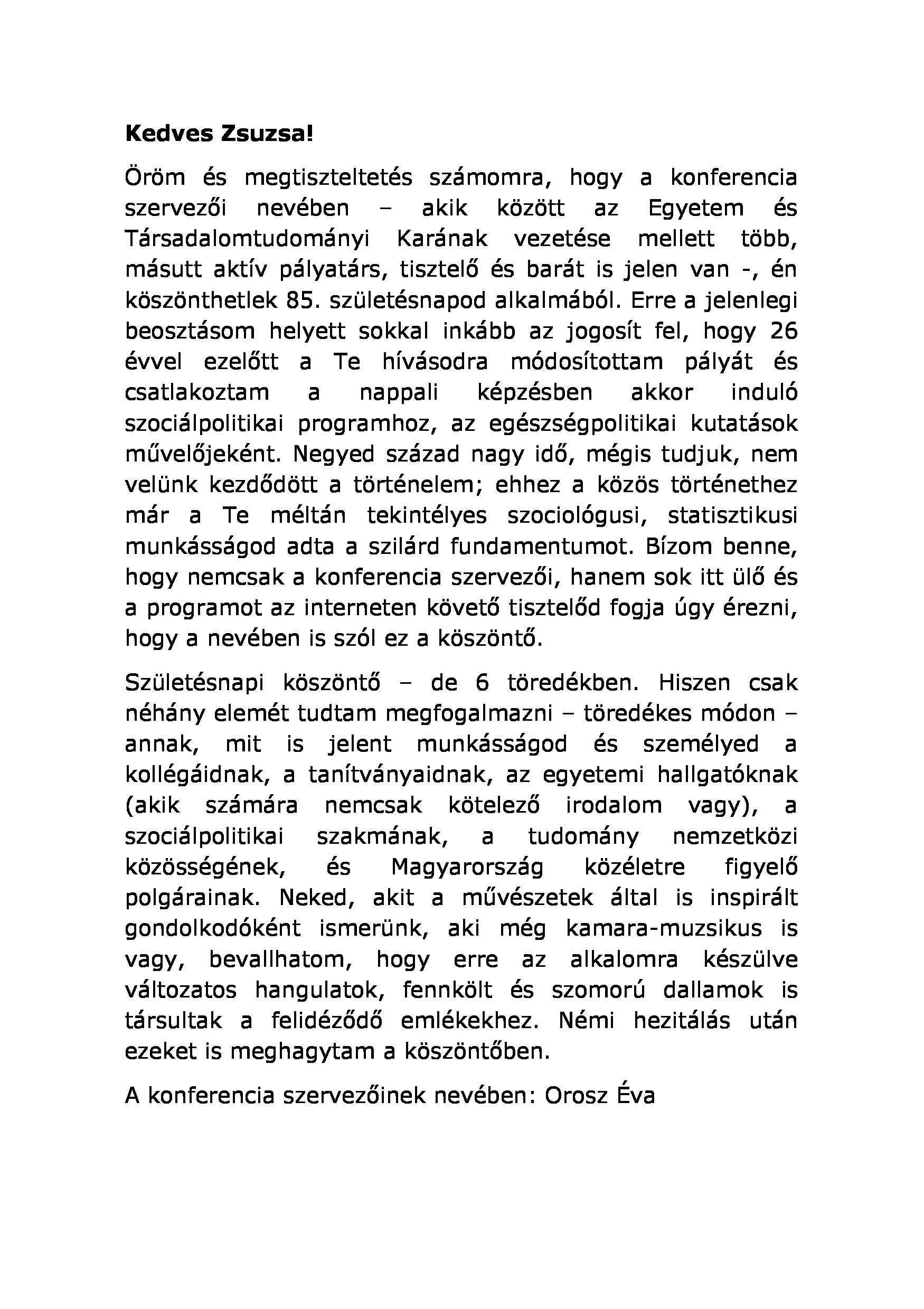 Kedves Zsuzsa!

Öröm és megtiszteltetés számomra, hogy a konferencia szervezői nevében – akik között az Egyetem és Társadalomtudományi Karának vezetése mellett több, másutt aktív pályatárs, tisztelő és barát is jelen van -, én köszönthetlek 85. születésnapod alkalmából. Erre a jelenlegi beosztásom helyett sokkal inkább az jogosít fel, hogy 26 évvel ezelőtt a Te hívásodra módosítottam pályát és csatlakoztam a nappali képzésben akkor induló szociálpolitikai programhoz, az egészségpolitikai kutatások művelőjeként. Negyed század nagy idő, mégis tudjuk, nem velünk kezdődött a történelem; ehhez a közös történethez már a Te méltán tekintélyes szociológusi, statisztikusi munkásságod adta a szilárd fundamentumot. Bízom benne, hogy nemcsak a konferencia szervezői, hanem sok itt ülő és a programot az interneten követő tisztelőd fogja úgy érezni, hogy a nevében is szól ez a köszöntő.

Születésnapi köszöntő – de 6 töredékben. Hiszen csak néhány elemét tudtam megfogalmazni – töredékes módon – annak, mit is jelent munkásságod és személyed a kollégáidnak, a tanítványaidnak, az egyetemi hallgatóknak (akik számára nemcsak kötelező irodalom vagy), a szociálpolitikai szakmának, a tudomány nemzetközi közösségének, és Magyarország közéletre figyelő polgárainak. Neked, akit a művészetek által is inspirált gondolkodóként ismerünk, aki még kamara-muzsikus is vagy, bevallhatom, hogy erre az alkalomra készülve változatos hangulatok, fennkölt és szomorú dallamok is társultak a felidéződő emlékekhez. Némi hezitálás után ezeket is meghagytam a köszöntőben.

A konferencia szervezőinek nevében: Orosz Éva